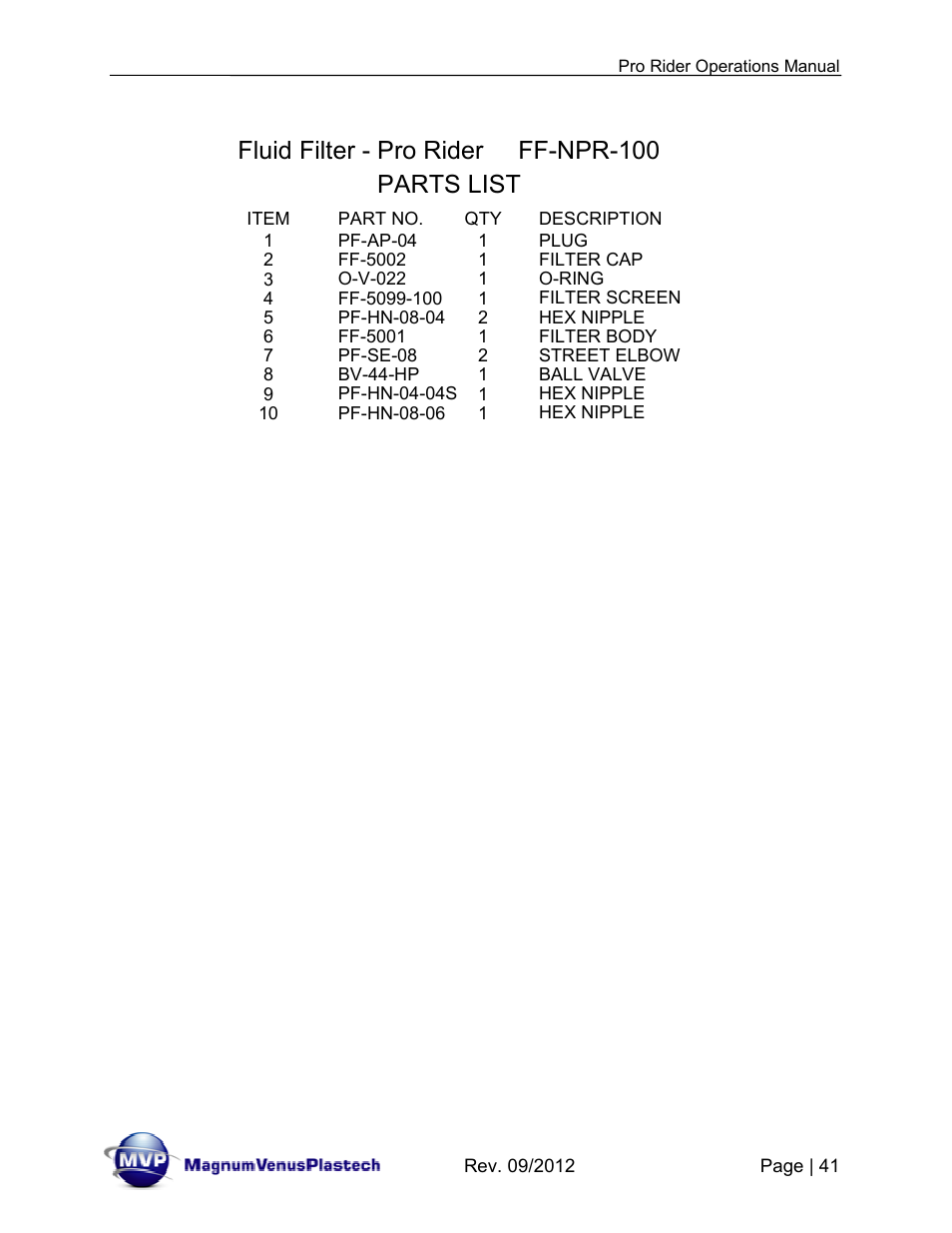 Pro Rider Operations Manual

Fluid Filter - Pro Rider FF-NPR-100
PARTS LIST

| ITEM | PART NO. | QTY | DESCRIPTION |
|---|---|---|---|
| 1 | PF-AP-04 | 1 | PLUG |
| 2 | FF-5002 | 1 | FILTER CAP |
| 3 | O-V-022 | 1 | O-RING |
| 4 | FF-5099-100 | 1 | FILTER SCREEN |
| 5 | PF-HN-08-04 | 2 | HEX NIPPLE |
| 6 | FF-5001 | 1 | FILTER BODY |
| 7 | PF-SE-08 | 2 | STREET ELBOW |
| 8 | BV-44-HP | 1 | BALL VALVE |
| 9 | PF-HN-04-04S | 1 | HEX NIPPLE |
| 10 | PF-HN-08-06 | 1 | HEX NIPPLE |

MVP MagnumVenusPlastech Rev. 09/2012 Page | 41